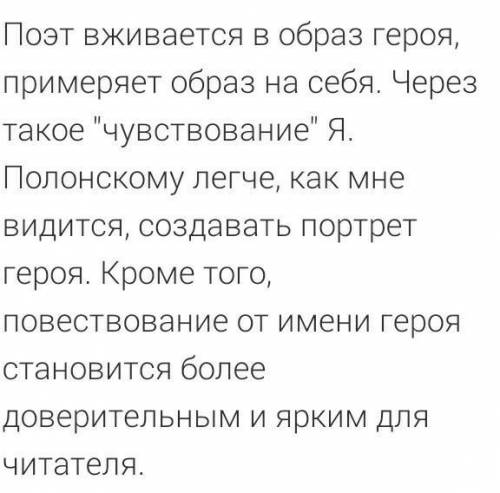 Поэт вживается в образ героя, примеряет образ на себя. Через такое "чувствование" Я. Полонскому легче, как мне видится, создавать портрет героя. Кроме того, повествование от имени героя становится более доверительным и ярким для читателя.